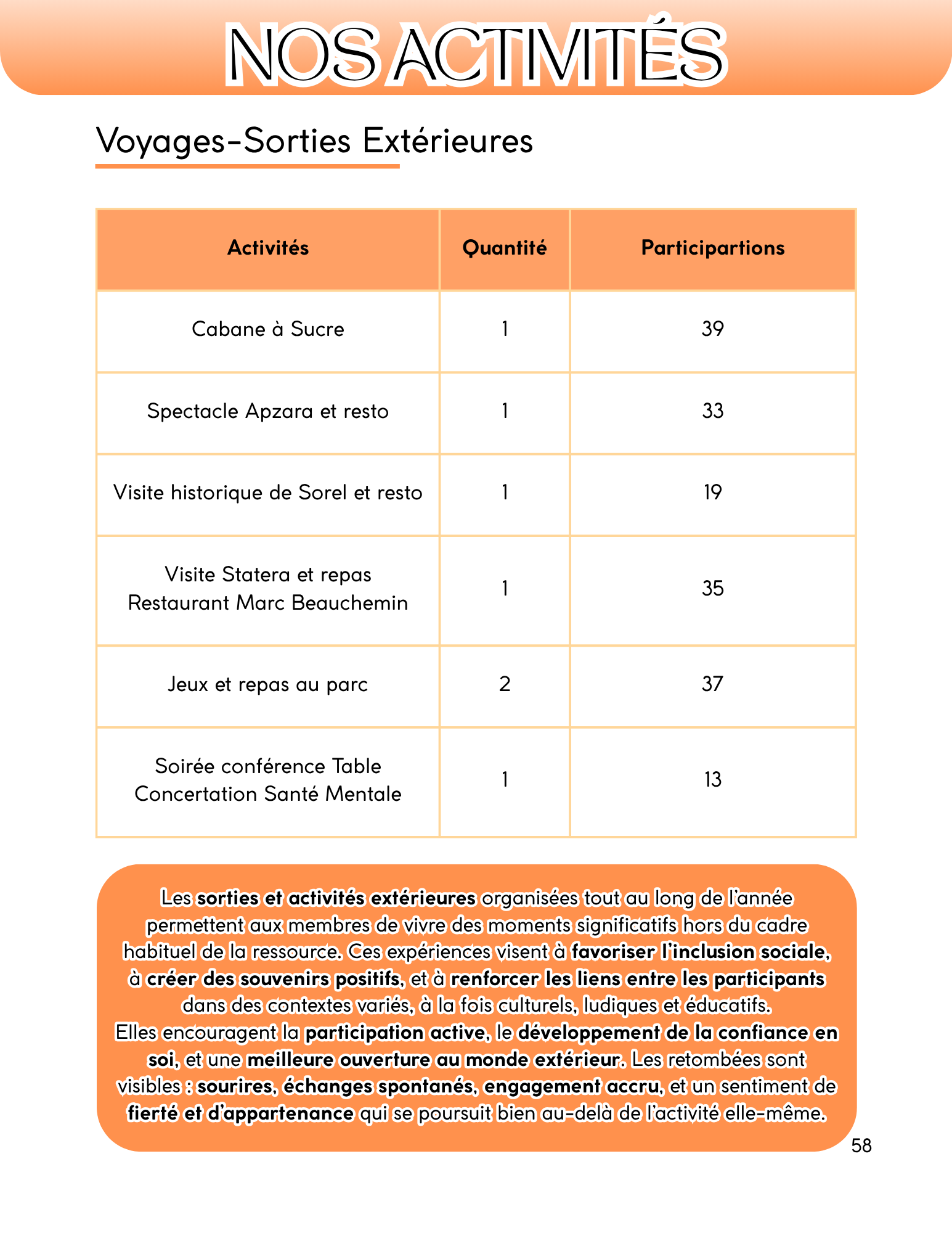 NOS ACTIVITÉS

Voyages-Sorties Extérieures

| Activités | Quantité | Participartions |
|---|---|---|
| Cabane à Sucre | 1 | 39 |
| Spectacle Apzara et resto | 1 | 33 |
| Visite historique de Sorel et resto | 1 | 19 |
| Visite Statera et repas Restaurant Marc Beauchemin | 1 | 35 |
| Jeux et repas au parc | 2 | 37 |
| Soirée conférence Table Concertation Santé Mentale | 1 | 13 |

Les sorties et activités extérieures organisées tout au long de l'année permettent aux membres de vivre des moments significatifs hors du cadre habituel de la ressource. Ces expériences visent à favoriser l'inclusion sociale, à créer des souvenirs positifs, et à renforcer les liens entre les participants dans des contextes variés, à la fois culturels, ludiques et éducatifs.
Elles encouragent la participation active, le développement de la confiance en soi, et une meilleure ouverture au monde extérieur. Les retombées sont visibles : sourires, échanges spontanés, engagement accru, et un sentiment de fierté et d'appartenance qui se poursuit bien au-delà de l'activité elle-même.

58